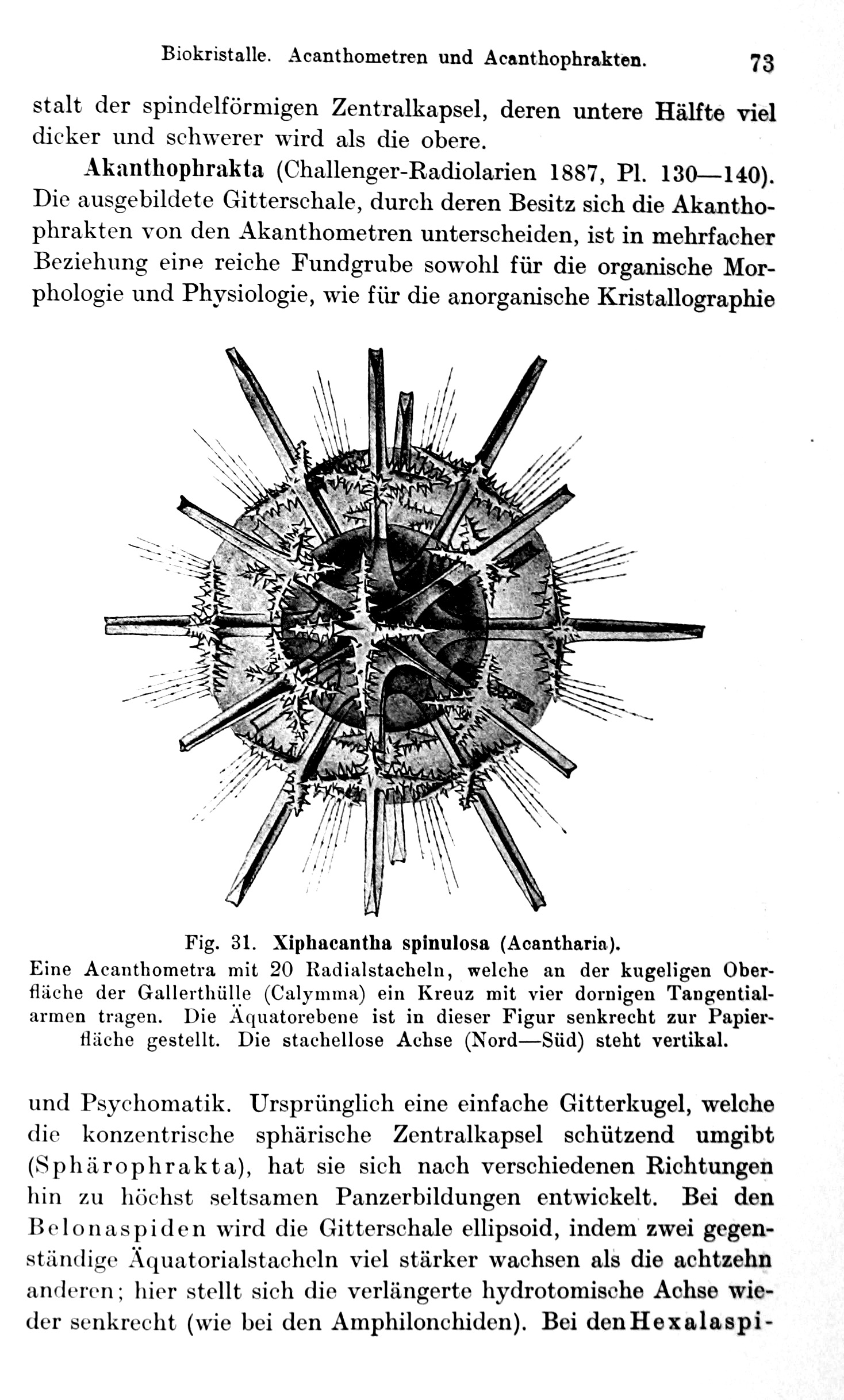 Biokristalle. Acanthometren und Acanthophrakten. 73

stalt der spindelförmigen Zentralkapsel, deren untere Hälfte viel dicker und schwerer wird als die obere.

Akanthophrakta (Challenger-Radiolarien 1887, Pl. 130—140). Die ausgebildete Gitterschale, durch deren Besitz sich die Akanthophrakten von den Akanthometren unterscheiden, ist in mehrfacher Beziehung eine reiche Fundgrube sowohl für die organische Morphologie und Physiologie, wie für die anorganische Kristallographie

Fig. 31. Xiphacantha spinulosa (Acantharia).
Eine Acanthometra mit 20 Radialstacheln, welche an der kugeligen Oberfläche der Gallerthülle (Calymma) ein Kreuz mit vier dornigen Tangentialarmen tragen. Die Äquatorebene ist in dieser Figur senkrecht zur Papierfläche gestellt. Die stachellose Achse (Nord—Süd) steht vertikal.

und Psychomatik. Ursprünglich eine einfache Gitterkugel, welche die konzentrische sphärische Zentralkapsel schützend umgibt (Sphärophrakta), hat sie sich nach verschiedenen Richtungen hin zu höchst seltsamen Panzerbildungen entwickelt. Bei den Belonaspiden wird die Gitterschale ellipsoid, indem zwei gegenständige Äquatorialstacheln viel stärker wachsen als die achtzehn anderen; hier stellt sich die verlängerte hydrotomische Achse wieder senkrecht (wie bei den Amphilonchiden). Bei den Hexalaspi-